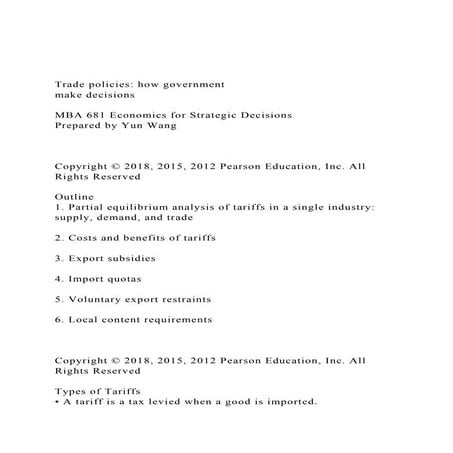 Trade policies: how government make decisions

MBA 681 Economics for Strategic Decisions
Prepared by Yun Wang

Copyright © 2018, 2015, 2012 Pearson Education, Inc. All Rights Reserved

Outline
1. Partial equilibrium analysis of tariffs in a single industry: supply, demand, and trade

2. Costs and benefits of tariffs

3. Export subsidies

4. Import quotas

5. Voluntary export restraints

6. Local content requirements

Copyright © 2018, 2015, 2012 Pearson Education, Inc. All Rights Reserved

Types of Tariffs
• A tariff is a tax levied when a good is imported.